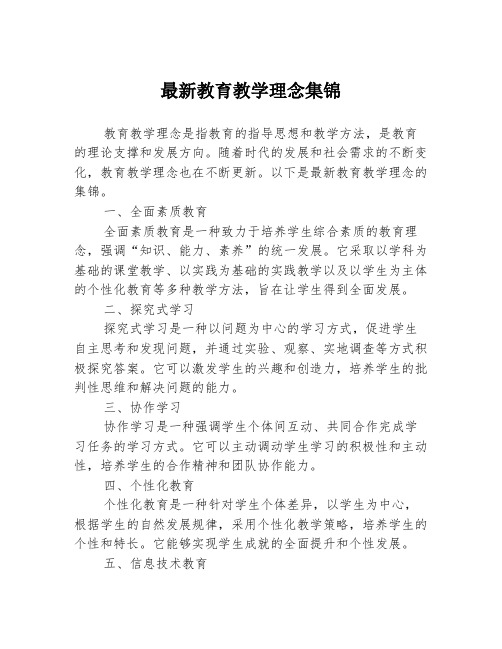 最新教育教学理念集锦

教育教学理念是指教育的指导思想和教学方法，是教育的理论支撑和发展方向。随着时代的发展和社会需求的不断变化，教育教学理念也在不断更新。以下是最新教育教学理念的集锦。

一、全面素质教育

全面素质教育是一种致力于培养学生综合素质的教育理念，强调“知识、能力、素养”的统一发展。它采取以学科为基础的课堂教学、以实践为基础的实践教学以及以学生为主体的个性化教育等多种教学方法，旨在让学生得到全面发展。

二、探究式学习

探究式学习是一种以问题为中心的学习方式，促进学生自主思考和发现问题，并通过实验、观察、实地调查等方式积极探究答案。它可以激发学生的兴趣和创造力，培养学生的批判性思维和解决问题的能力。

三、协作学习

协作学习是一种强调学生个体间互动、共同合作完成学习任务的学习方式。它可以主动调动学生学习的积极性和主动性，培养学生的合作精神和团队协作能力。

四、个性化教育

个性化教育是一种针对学生个体差异，以学生为中心，根据学生的自然发展规律，采用个性化教学策略，培养学生的个性和特长。它能够实现学生成就的全面提升和个性发展。

五、信息技术教育